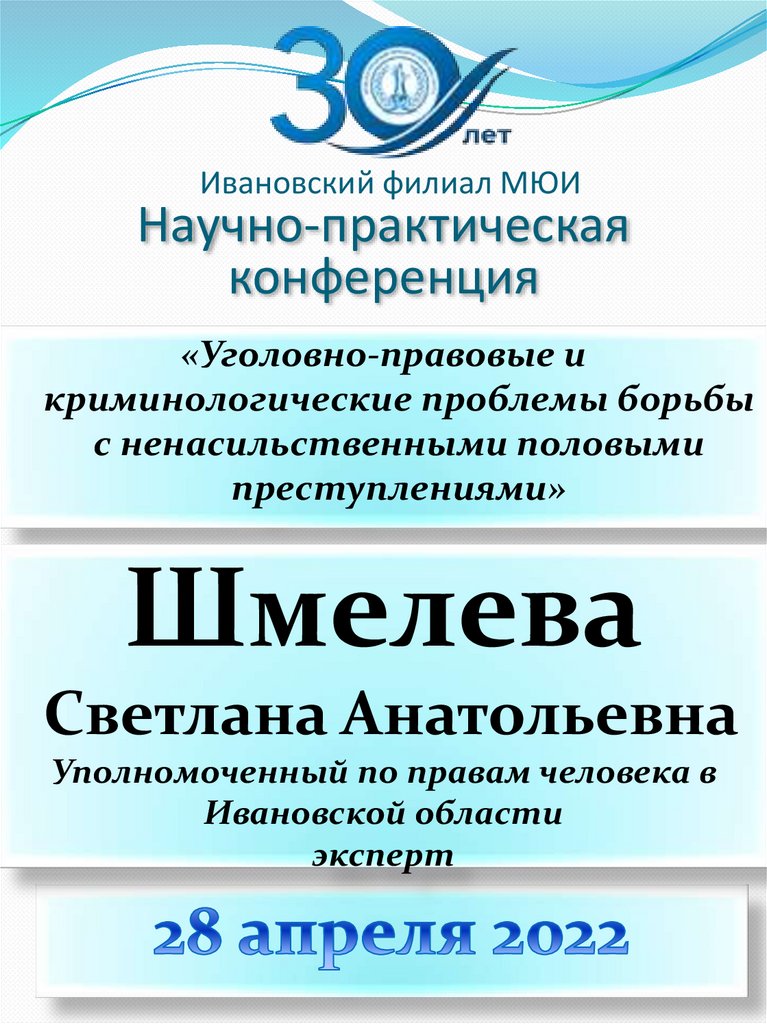 30 лет

Ивановский филиал МЮИ
Научно-практическая конференция

«Уголовно-правовые и криминологические проблемы борьбы с ненасильственными половыми преступлениями»

Шмелева
Светлана Анатольевна
Уполномоченный по правам человека в Ивановской области
эксперт

28 апреля 2022